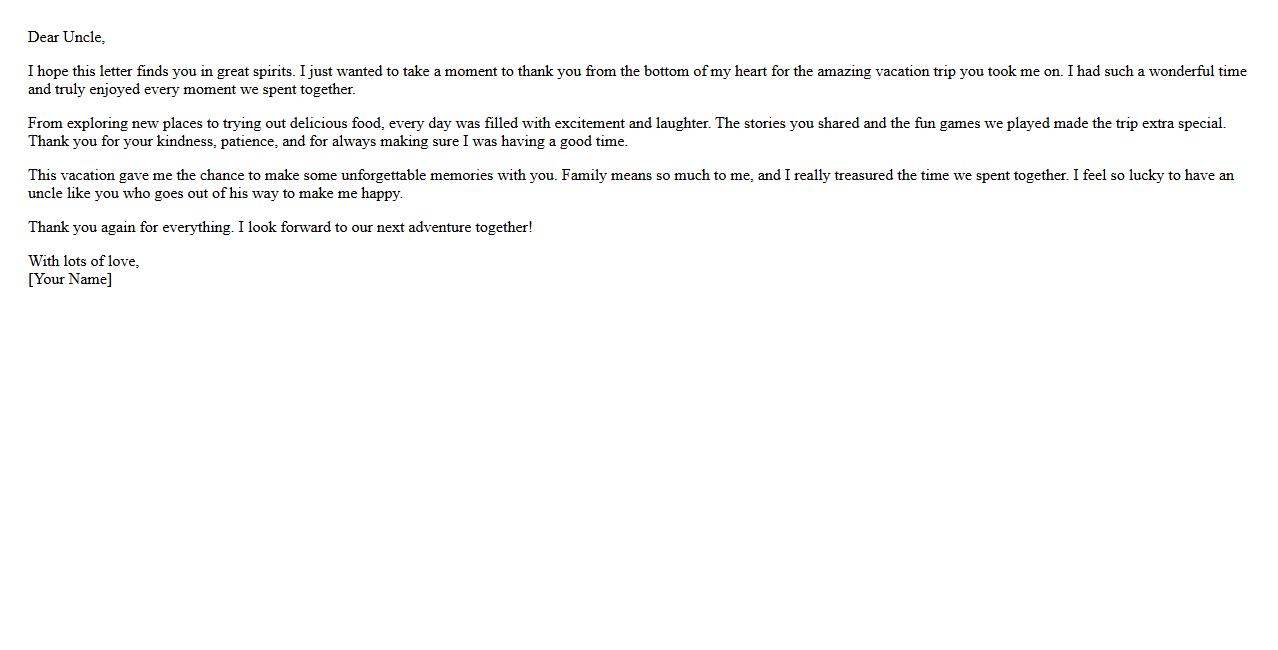 Dear Uncle,

I hope this letter finds you in great spirits. I just wanted to take a moment to thank you from the bottom of my heart for the amazing vacation trip you took me on. I had such a wonderful time and truly enjoyed every moment we spent together.

From exploring new places to trying out delicious food, every day was filled with excitement and laughter. The stories you shared and the fun games we played made the trip extra special. Thank you for your kindness, patience, and for always making sure I was having a good time.

This vacation gave me the chance to make some unforgettable memories with you. Family means so much to me, and I really treasured the time we spent together. I feel so lucky to have an uncle like you who goes out of his way to make me happy.

Thank you again for everything. I look forward to our next adventure together!

With lots of love,
[Your Name]